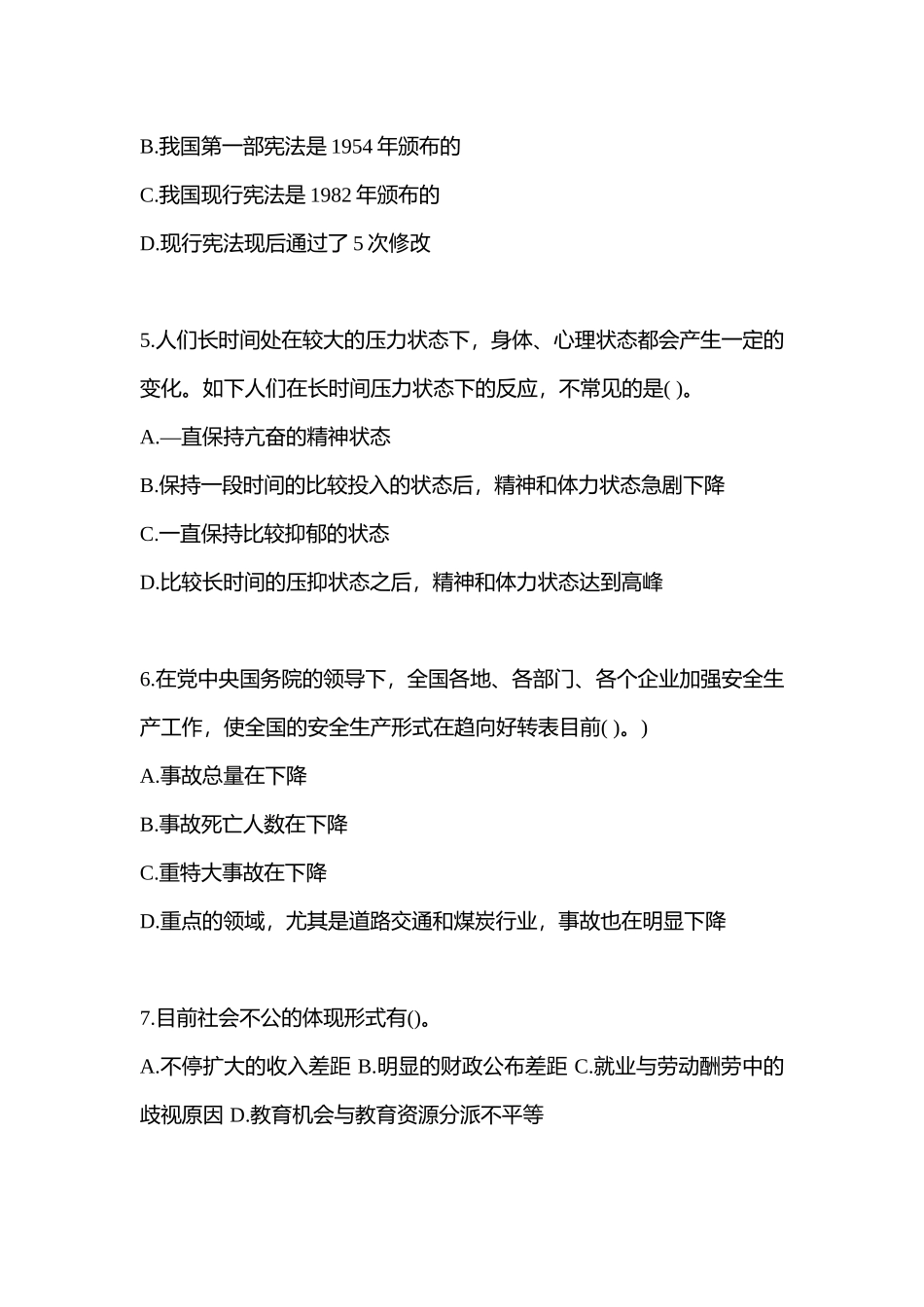 B.我国第一部宪法是 1954 年颁布的

C.我国现行宪法是 1982 年颁布的

D.现行宪法现后通过了 5 次修改

5.人们长时间处在较大的压力状态下，身体、心理状态都会产生一定的变化。如下人们在长时间压力状态下的反应，不常见的是( )。

A.—直保持亢奋的精神状态

B.保持一段时间的比较投入的状态后，精神和体力状态急剧下降

C.一直保持比较抑郁的状态

D.比较长时间的压抑状态之后，精神和体力状态达到高峰

6.在党中央国务院的领导下，全国各地、各部门、各个企业加强安全生产工作，使全国的安全生产形式在趋向好转表目前( )。)

A.事故总量在下降

B.事故死亡人数在下降

C.重特大事故在下降

D.重点的领域，尤其是道路交通和煤炭行业，事故也在明显下降

7.目前社会不公的体现形式有()。

A.不停扩大的收入差距 B.明显的财政公布差距 C.就业与劳动酬劳中的歧视原因 D.教育机会与教育资源分派不平等